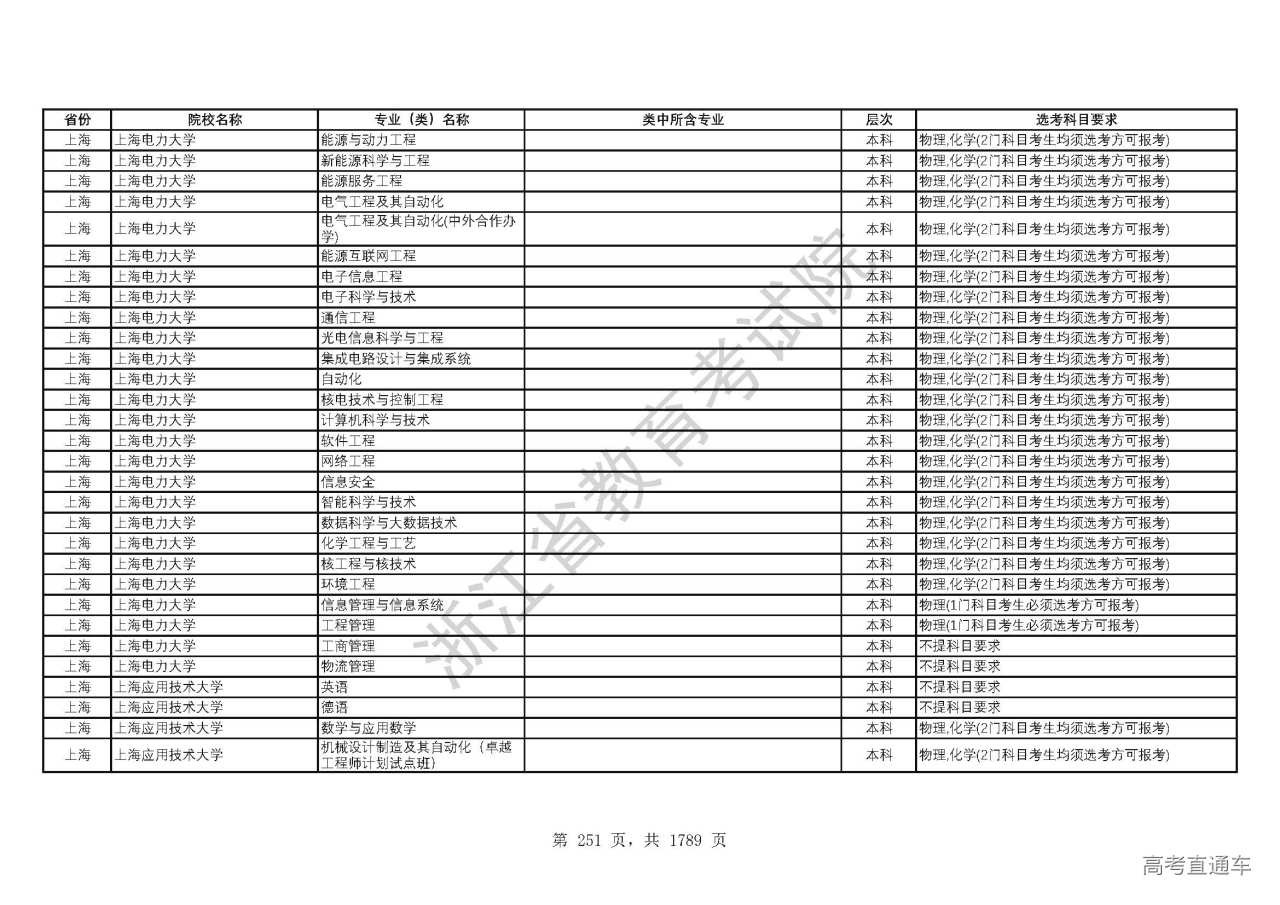 | 省份 | 院校名称 | 专业（类）名称 | 类中所含专业 | 层次 | 选考科目要求 |
|---|---|---|---|---|---|
| 上海 | 上海电力大学 | 能源与动力工程 |  | 本科 | 物理,化学(2门科目考生均须选考方可报考) |
| 上海 | 上海电力大学 | 新能源科学与工程 |  | 本科 | 物理,化学(2门科目考生均须选考方可报考) |
| 上海 | 上海电力大学 | 能源服务工程 |  | 本科 | 物理,化学(2门科目考生均须选考方可报考) |
| 上海 | 上海电力大学 | 电气工程及其自动化 |  | 本科 | 物理,化学(2门科目考生均须选考方可报考) |
| 上海 | 上海电力大学 | 电气工程及其自动化(中外合作办学) |  | 本科 | 物理,化学(2门科目考生均须选考方可报考) |
| 上海 | 上海电力大学 | 能源互联网工程 |  | 本科 | 物理,化学(2门科目考生均须选考方可报考) |
| 上海 | 上海电力大学 | 电子信息工程 |  | 本科 | 物理,化学(2门科目考生均须选考方可报考) |
| 上海 | 上海电力大学 | 电子科学与技术 |  | 本科 | 物理,化学(2门科目考生均须选考方可报考) |
| 上海 | 上海电力大学 | 通信工程 |  | 本科 | 物理,化学(2门科目考生均须选考方可报考) |
| 上海 | 上海电力大学 | 光电信息科学与工程 |  | 本科 | 物理,化学(2门科目考生均须选考方可报考) |
| 上海 | 上海电力大学 | 集成电路设计与集成系统 |  | 本科 | 物理,化学(2门科目考生均须选考方可报考) |
| 上海 | 上海电力大学 | 自动化 |  | 本科 | 物理,化学(2门科目考生均须选考方可报考) |
| 上海 | 上海电力大学 | 核电技术与控制工程 |  | 本科 | 物理,化学(2门科目考生均须选考方可报考) |
| 上海 | 上海电力大学 | 计算机科学与技术 |  | 本科 | 物理,化学(2门科目考生均须选考方可报考) |
| 上海 | 上海电力大学 | 软件工程 |  | 本科 | 物理,化学(2门科目考生均须选考方可报考) |
| 上海 | 上海电力大学 | 网络工程 |  | 本科 | 物理,化学(2门科目考生均须选考方可报考) |
| 上海 | 上海电力大学 | 信息安全 |  | 本科 | 物理,化学(2门科目考生均须选考方可报考) |
| 上海 | 上海电力大学 | 智能科学与技术 |  | 本科 | 物理,化学(2门科目考生均须选考方可报考) |
| 上海 | 上海电力大学 | 数据科学与大数据技术 |  | 本科 | 物理,化学(2门科目考生均须选考方可报考) |
| 上海 | 上海电力大学 | 化学工程与工艺 |  | 本科 | 物理,化学(2门科目考生均须选考方可报考) |
| 上海 | 上海电力大学 | 核工程与核技术 |  | 本科 | 物理,化学(2门科目考生均须选考方可报考) |
| 上海 | 上海电力大学 | 环境工程 |  | 本科 | 物理,化学(2门科目考生均须选考方可报考) |
| 上海 | 上海电力大学 | 信息管理与信息系统 |  | 本科 | 物理(1门科目考生必须选考方可报考) |
| 上海 | 上海电力大学 | 工程管理 |  | 本科 | 物理(1门科目考生必须选考方可报考) |
| 上海 | 上海电力大学 | 工商管理 |  | 本科 | 不提科目要求 |
| 上海 | 上海电力大学 | 物流管理 |  | 本科 | 不提科目要求 |
| 上海 | 上海应用技术大学 | 英语 |  | 本科 | 不提科目要求 |
| 上海 | 上海应用技术大学 | 德语 |  | 本科 | 不提科目要求 |
| 上海 | 上海应用技术大学 | 数学与应用数学 |  | 本科 | 物理,化学(2门科目考生均须选考方可报考) |
| 上海 | 上海应用技术大学 | 机械设计制造及其自动化（卓越工程师计划试点班) |  | 本科 | 物理,化学(2门科目考生均须选考方可报考) |

浙江省教育考试院

第 251 页，共 1789 页

高考直通车